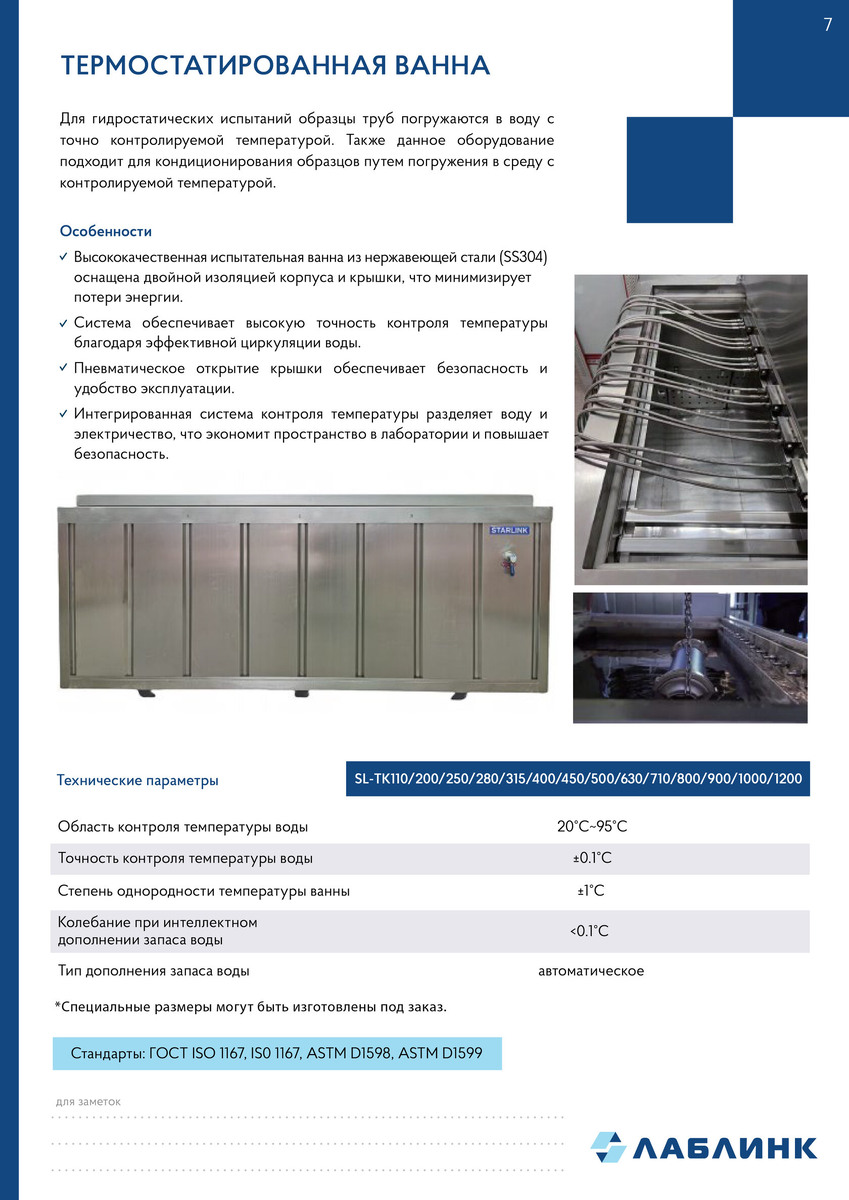 7

ТЕРМОСТАТИРОВАННАЯ ВАННА

Для гидростатических испытаний образцы труб погружаются в воду с точно контролируемой температурой. Также данное оборудование подходит для кондиционирования образцов путем погружения в среду с контролируемой температурой.

Особенности

✓ Высококачественная испытательная ванна из нержавеющей стали (SS304) оснащена двойной изоляцией корпуса и крышки, что минимизирует потери энергии.
✓ Система обеспечивает высокую точность контроля температуры благодаря эффективной циркуляции воды.
✓ Пневматическое открытие крышки обеспечивает безопасность и удобство эксплуатации.
✓ Интегрированная система контроля температуры разделяет воду и электричество, что экономит пространство в лаборатории и повышает безопасность.

STARLINK

| Технические параметры | SL-TK110/200/250/280/315/400/450/500/630/710/800/900/1000/1200 |
|---|---|
| Область контроля температуры воды | 20°C~95°C |
| Точность контроля температуры воды | ±0.1°C |
| Степень однородности температуры ванны | ±1°C |
| Колебание при интеллектном дополнении запаса воды | <0.1°C |
| Тип дополнения запаса воды | автоматическое |

*Специальные размеры могут быть изготовлены под заказ.

Стандарты: ГОСТ ISO 1167, IS0 1167, ASTM D1598, ASTM D1599

для заметок

ЛАБЛИНК